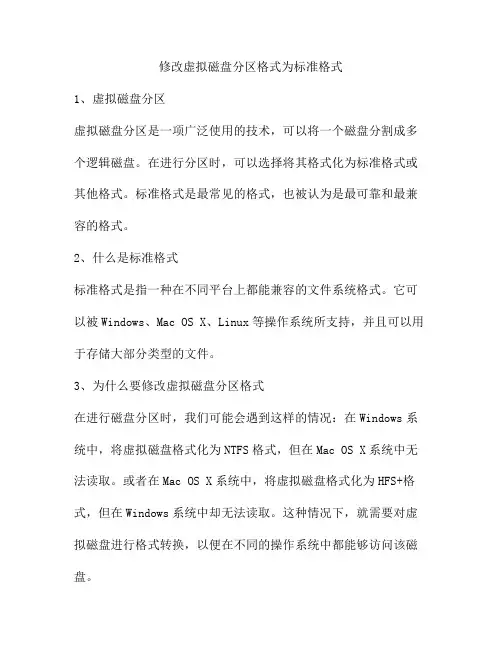 修改虚拟磁盘分区格式为标准格式

1、虚拟磁盘分区

虚拟磁盘分区是一项广泛使用的技术，可以将一个磁盘分割成多个逻辑磁盘。在进行分区时，可以选择将其格式化为标准格式或其他格式。标准格式是最常见的格式，也被认为是最可靠和最兼容的格式。

2、什么是标准格式

标准格式是指一种在不同平台上都能兼容的文件系统格式。它可以被Windows、Mac OS X、Linux等操作系统所支持，并且可以用于存储大部分类型的文件。

3、为什么要修改虚拟磁盘分区格式

在进行磁盘分区时，我们可能会遇到这样的情况：在Windows系统中，将虚拟磁盘格式化为NTFS格式，但在Mac OS X系统中无法读取。或者在Mac OS X系统中，将虚拟磁盘格式化为HFS+格式，但在Windows系统中却无法读取。这种情况下，就需要对虚拟磁盘进行格式转换，以便在不同的操作系统中都能够访问该磁盘。